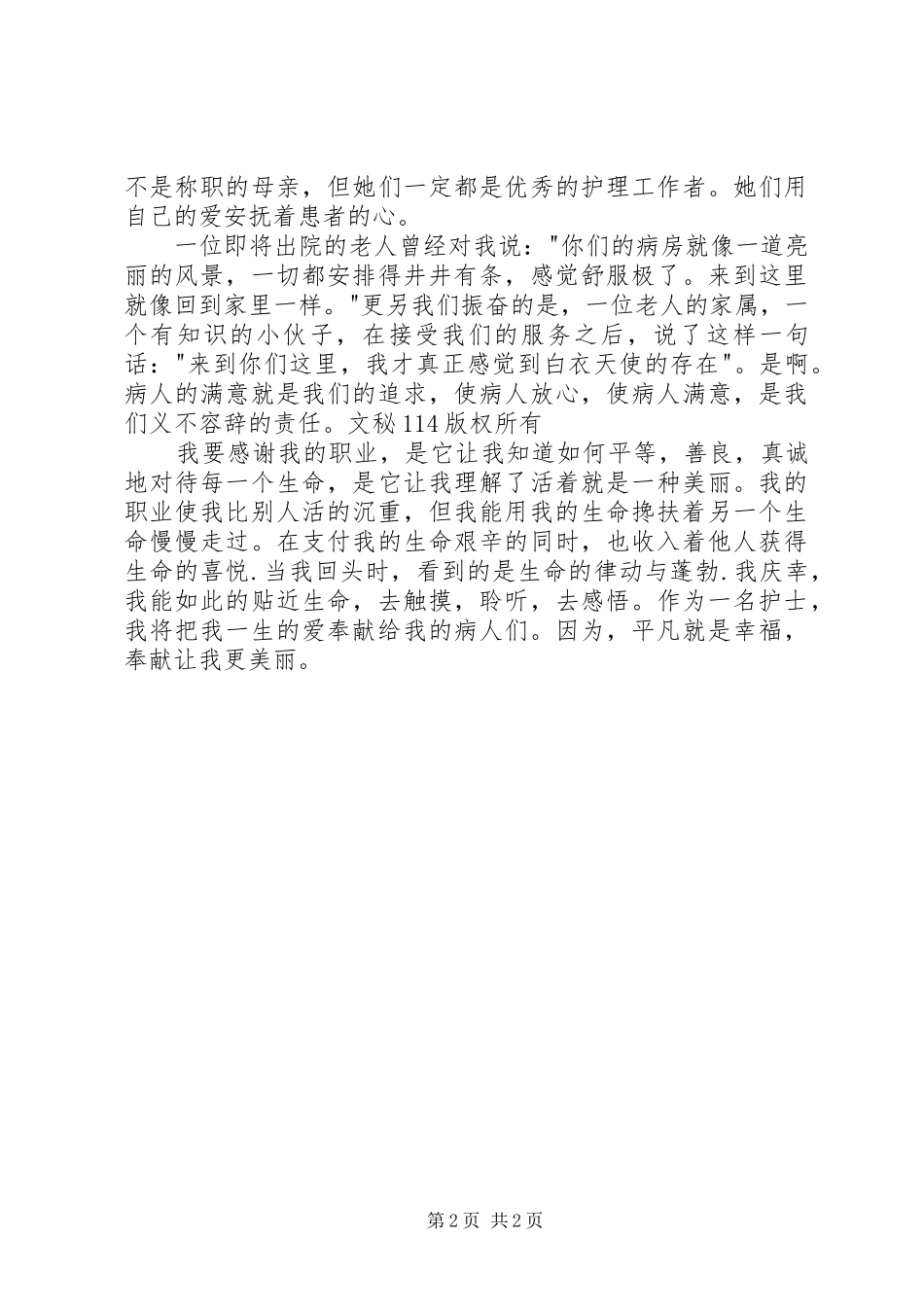 不是称职的母亲，但她们一定都是优秀的护理工作者。她们用自己的爱安抚着患者的心。

一位即将出院的老人曾经对我说：“你们的病房就像一道亮丽的风景，一切都安排得井井有条，感觉舒服极了。来到这里就像回到家里一样。”更另我们振奋的是，一位老人的家属，一个有知识的小伙子，在接受我们的服务之后，说了这样一句话：“来到你们这里，我才真正感觉到白衣天使的存在”。是啊。病人的满意就是我们的追求，使病人放心，使病人满意，是我们义不容辞的责任。文秘114版权所有

我要感谢我的职业，是它让我知道如何平等，善良，真诚地对待每一个生命，是它让我理解了活着就是一种美丽。我的职业使我比别人活的沉重，但我能用我的生命搀扶着另一个生命慢慢走过。在支付我的生命艰辛的同时，也收入着他人获得生命的喜悦.当我回头时，看到的是生命的律动与蓬勃.我庆幸，我能如此的贴近生命，去触摸，聆听，去感悟。作为一名护士，我将把我一生的爱奉献给我的病人们。因为，平凡就是幸福，奉献让我更美丽。

第2页 共2页